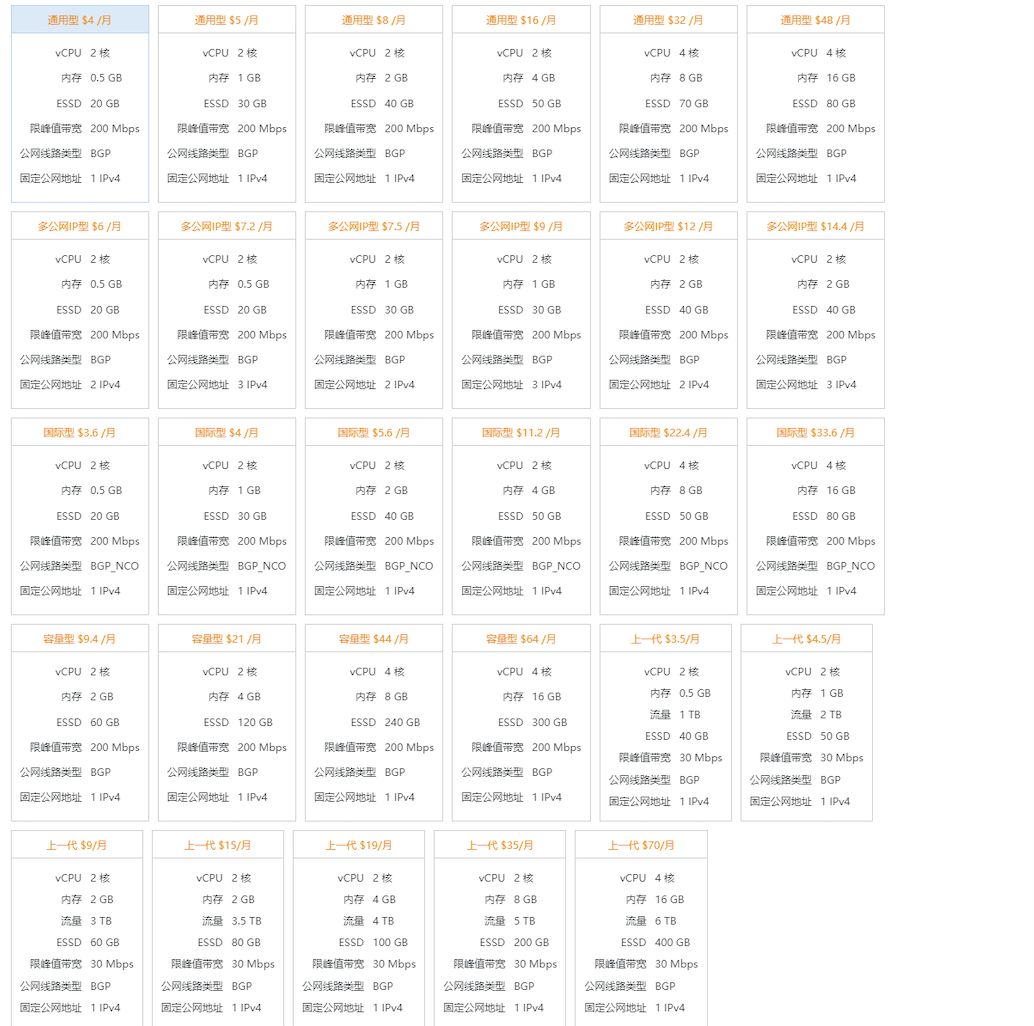 通用型 $4 /月
vCPU 2 核
内存 0.5 GB
ESSD 20 GB
限峰值带宽 200 Mbps
公网线路类型 BGP
固定公网地址 1 IPv4

通用型 $5 /月
vCPU 2 核
内存 1 GB
ESSD 30 GB
限峰值带宽 200 Mbps
公网线路类型 BGP
固定公网地址 1 IPv4

通用型 $8 /月
vCPU 2 核
内存 2 GB
ESSD 40 GB
限峰值带宽 200 Mbps
公网线路类型 BGP
固定公网地址 1 IPv4

通用型 $16 /月
vCPU 2 核
内存 4 GB
ESSD 50 GB
限峰值带宽 200 Mbps
公网线路类型 BGP
固定公网地址 1 IPv4

通用型 $32 /月
vCPU 4 核
内存 8 GB
ESSD 70 GB
限峰值带宽 200 Mbps
公网线路类型 BGP
固定公网地址 1 IPv4

通用型 $48 /月
vCPU 4 核
内存 16 GB
ESSD 80 GB
限峰值带宽 200 Mbps
公网线路类型 BGP
固定公网地址 1 IPv4

多公网IP型 $6 /月
vCPU 2 核
内存 0.5 GB
ESSD 20 GB
限峰值带宽 200 Mbps
公网线路类型 BGP
固定公网地址 2 IPv4

多公网IP型 $7.2 /月
vCPU 2 核
内存 0.5 GB
ESSD 20 GB
限峰值带宽 200 Mbps
公网线路类型 BGP
固定公网地址 3 IPv4

多公网IP型 $7.5 /月
vCPU 2 核
内存 1 GB
ESSD 30 GB
限峰值带宽 200 Mbps
公网线路类型 BGP
固定公网地址 2 IPv4

多公网IP型 $9 /月
vCPU 2 核
内存 1 GB
ESSD 30 GB
限峰值带宽 200 Mbps
公网线路类型 BGP
固定公网地址 3 IPv4

多公网IP型 $12 /月
vCPU 2 核
内存 2 GB
ESSD 40 GB
限峰值带宽 200 Mbps
公网线路类型 BGP
固定公网地址 2 IPv4

多公网IP型 $14.4 /月
vCPU 2 核
内存 2 GB
ESSD 40 GB
限峰值带宽 200 Mbps
公网线路类型 BGP
固定公网地址 3 IPv4

国际型 $3.6 /月
vCPU 2 核
内存 0.5 GB
ESSD 20 GB
限峰值带宽 200 Mbps
公网线路类型 BGP_NCO
固定公网地址 1 IPv4

国际型 $4 /月
vCPU 2 核
内存 1 GB
ESSD 30 GB
限峰值带宽 200 Mbps
公网线路类型 BGP_NCO
固定公网地址 1 IPv4

国际型 $5.6 /月
vCPU 2 核
内存 2 GB
ESSD 40 GB
限峰值带宽 200 Mbps
公网线路类型 BGP_NCO
固定公网地址 1 IPv4

国际型 $11.2 /月
vCPU 2 核
内存 4 GB
ESSD 50 GB
限峰值带宽 200 Mbps
公网线路类型 BGP_NCO
固定公网地址 1 IPv4

国际型 $22.4 /月
vCPU 4 核
内存 8 GB
ESSD 50 GB
限峰值带宽 200 Mbps
公网线路类型 BGP_NCO
固定公网地址 1 IPv4

国际型 $33.6 /月
vCPU 4 核
内存 16 GB
ESSD 80 GB
限峰值带宽 200 Mbps
公网线路类型 BGP_NCO
固定公网地址 1 IPv4

容量型 $9.4 /月
vCPU 2 核
内存 2 GB
ESSD 60 GB
限峰值带宽 200 Mbps
公网线路类型 BGP
固定公网地址 1 IPv4

容量型 $21 /月
vCPU 2 核
内存 4 GB
ESSD 120 GB
限峰值带宽 200 Mbps
公网线路类型 BGP
固定公网地址 1 IPv4

容量型 $44 /月
vCPU 4 核
内存 8 GB
ESSD 240 GB
限峰值带宽 200 Mbps
公网线路类型 BGP
固定公网地址 1 IPv4

容量型 $64 /月
vCPU 4 核
内存 16 GB
ESSD 300 GB
限峰值带宽 200 Mbps
公网线路类型 BGP
固定公网地址 1 IPv4

上一代 $3.5/月
vCPU 2 核
内存 0.5 GB
流量 1 TB
ESSD 40 GB
限峰值带宽 30 Mbps
公网线路类型 BGP
固定公网地址 1 IPv4

上一代 $4.5/月
vCPU 2 核
内存 1 GB
流量 2 TB
ESSD 50 GB
限峰值带宽 30 Mbps
公网线路类型 BGP
固定公网地址 1 IPv4

上一代 $9/月
vCPU 2 核
内存 2 GB
流量 3 TB
ESSD 60 GB
限峰值带宽 30 Mbps
公网线路类型 BGP
固定公网地址 1 IPv4

上一代 $15/月
vCPU 2 核
内存 2 GB
流量 3.5 TB
ESSD 80 GB
限峰值带宽 30 Mbps
公网线路类型 BGP
固定公网地址 1 IPv4

上一代 $19/月
vCPU 2 核
内存 4 GB
流量 4 TB
ESSD 100 GB
限峰值带宽 30 Mbps
公网线路类型 BGP
固定公网地址 1 IPv4

上一代 $35/月
vCPU 2 核
内存 8 GB
流量 5 TB
ESSD 200 GB
限峰值带宽 30 Mbps
公网线路类型 BGP
固定公网地址 1 IPv4

上一代 $70/月
vCPU 4 核
内存 16 GB
流量 6 TB
ESSD 400 GB
限峰值带宽 30 Mbps
公网线路类型 BGP
固定公网地址 1 IPv4